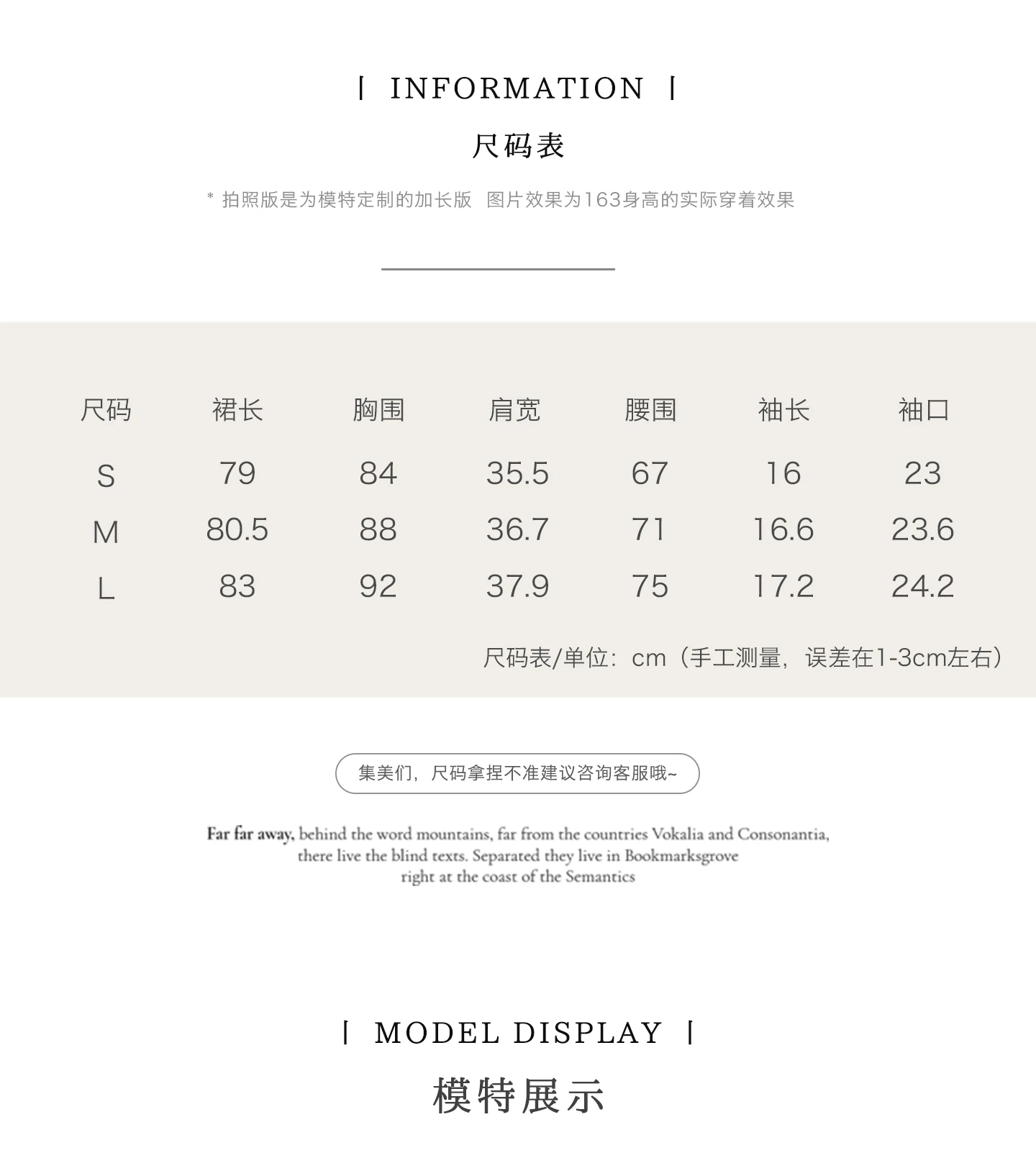 | INFORMATION |

尺码表

* 拍照版是为模特定制的加长版 图片效果为163身高的实际穿着效果

| 尺码 | 裙长 | 胸围 | 肩宽 | 腰围 | 袖长 | 袖口 |
|---|---|---|---|---|---|---|
| S | 79 | 84 | 35.5 | 67 | 16 | 23 |
| M | 80.5 | 88 | 36.7 | 71 | 16.6 | 23.6 |
| L | 83 | 92 | 37.9 | 75 | 17.2 | 24.2 |

尺码表/单位：cm（手工测量，误差在1-3cm左右）

集美们，尺码拿捏不准建议咨询客服哦~

Far far away, behind the word mountains, far from the countries Vokalia and Consonantia, there live the blind texts. Separated they live in Bookmarksgrove right at the coast of the Semantics

| MODEL DISPLAY |

模特展示